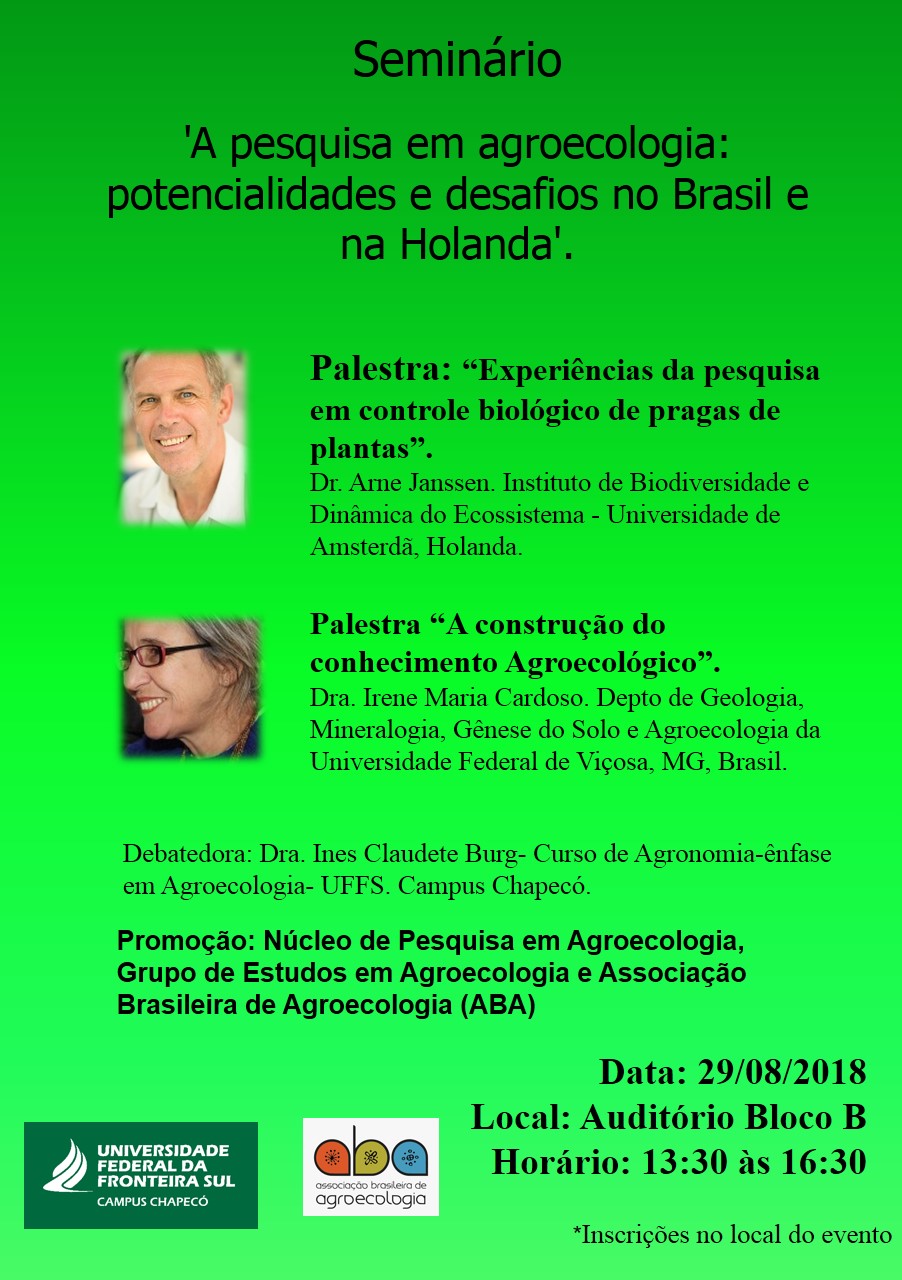 Seminário

'A pesquisa em agroecologia: potencialidades e desafios no Brasil e na Holanda'.

Palestra: “Experiências da pesquisa em controle biológico de pragas de plantas”.
Dr. Arne Janssen. Instituto de Biodiversidade e Dinâmica do Ecossistema - Universidade de Amsterdã, Holanda.

Palestra “A construção do conhecimento Agroecológico”.
Dra. Irene Maria Cardoso. Depto de Geologia, Mineralogia, Gênese do Solo e Agroecologia da Universidade Federal de Viçosa, MG, Brasil.

Debatedora: Dra. Ines Claudete Burg- Curso de Agronomia-ênfase em Agroecologia- UFFS. Campus Chapecó.

Promoção: Núcleo de Pesquisa em Agroecologia, Grupo de Estudos em Agroecologia e Associação Brasileira de Agroecologia (ABA)

Data: 29/08/2018
Local: Auditório Bloco B
Horário: 13:30 às 16:30

UNIVERSIDADE FEDERAL DA FRONTEIRA SUL
CAMPUS CHAPECÓ

aba
associação brasileira de agroecologia

*Inscrições no local do evento